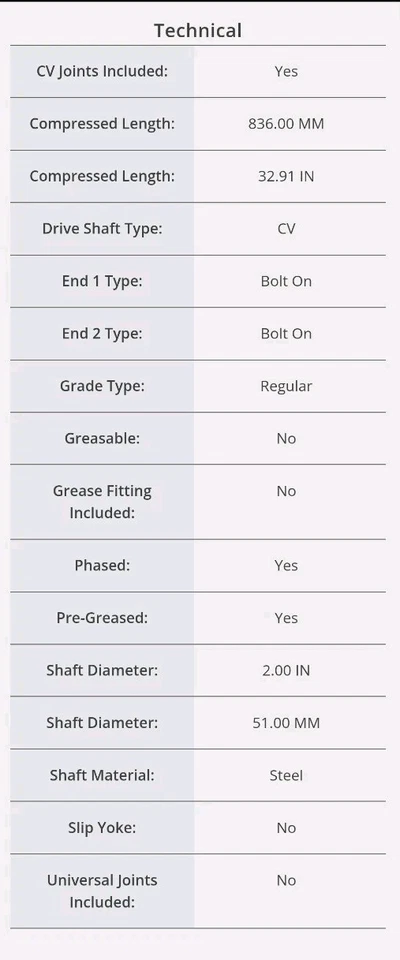 Technical

| | |
|---|---|
| CV Joints Included: | Yes |
| Compressed Length: | 836.00 MM |
| Compressed Length: | 32.91 IN |
| Drive Shaft Type: | CV |
| End 1 Type: | Bolt On |
| End 2 Type: | Bolt On |
| Grade Type: | Regular |
| Greasable: | No |
| Grease Fitting Included: | No |
| Phased: | Yes |
| Pre-Greased: | Yes |
| Shaft Diameter: | 2.00 IN |
| Shaft Diameter: | 51.00 MM |
| Shaft Material: | Steel |
| Slip Yoke: | No |
| Universal Joints Included: | No |